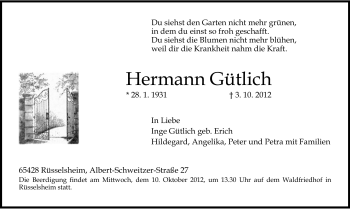 Du siehst den Garten nicht mehr grünen,
in dem du einst so froh geschafft.
Du siehst die Blumen nicht mehr blühen,
weil dir die Krankheit nahm die Kraft.

Hermann Gütlich

* 28. 1. 1931 † 3. 10. 2012

In Liebe
Inge Gütlich geb. Erich
Hildegard, Angelika, Peter und Petra mit Familien

65428 Rüsselsheim, Albert-Schweitzer-Straße 27
Die Beerdigung findet am Mittwoch, dem 10. Oktober 2012, um 13.30 Uhr auf dem Waldfriedhof in Rüsselsheim statt.